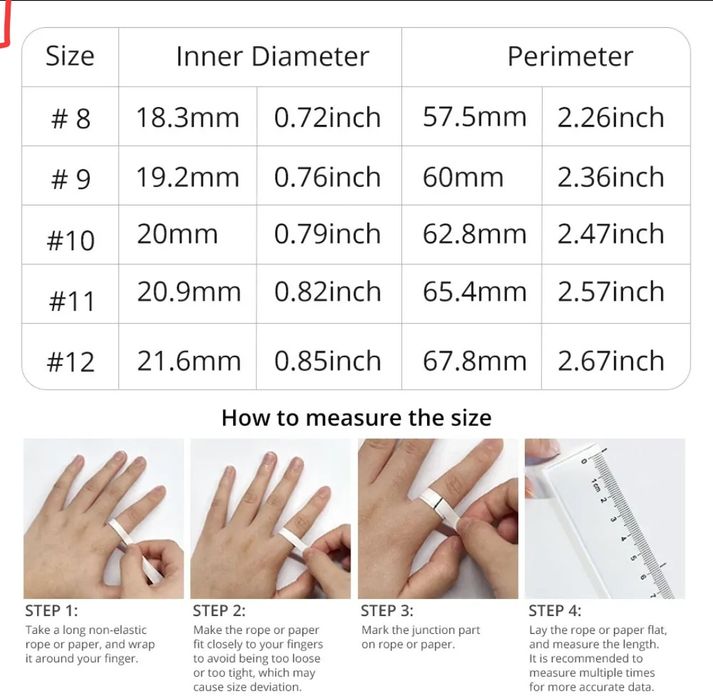 | Size | Inner Diameter | | Perimeter | |
|---|---|---|---|---|
| # 8 | 18.3mm | 0.72inch | 57.5mm | 2.26inch |
| # 9 | 19.2mm | 0.76inch | 60mm | 2.36inch |
| #10 | 20mm | 0.79inch | 62.8mm | 2.47inch |
| #11 | 20.9mm | 0.82inch | 65.4mm | 2.57inch |
| #12 | 21.6mm | 0.85inch | 67.8mm | 2.67inch |

How to measure the size

0 1cm 2 3 4 5 6 7

STEP 1:
Take a long non-elastic rope or paper, and wrap it around your finger.

STEP 2:
Make the rope or paper fit closely to your fingers to avoid being too loose or too tight, which may cause size deviation.

STEP 3:
Mark the junction part on rope or paper.

STEP 4:
Lay the rope or paper flat, and measure the length. It is recommended to measure multiple times for more accurate data.